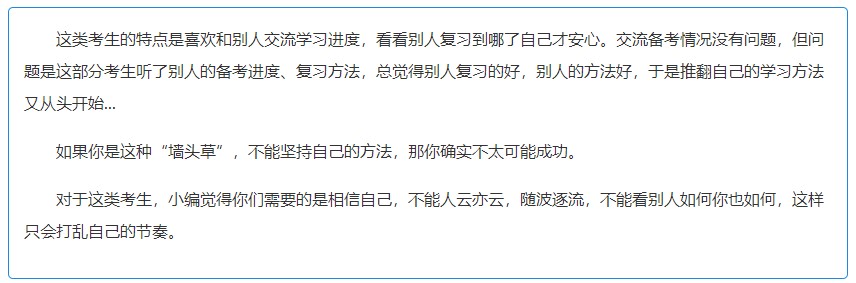 这类考生的特点是喜欢和别人交流学习进度，看看别人复习到哪了自己才安心。交流备考情况没有问题，但问题是这部分考生听了别人的备考进度、复习方法，总觉得别人复习的好，别人的方法好，于是推翻自己的学习方法又从头开始...

如果你是这种“墙头草”，不能坚持自己的方法，那你确实不太可能成功。

对于这类考生，小编觉得你们需要的是相信自己，不能人云亦云，随波逐流，不能看别人如何你也如何，这样只会打乱自己的节奏。